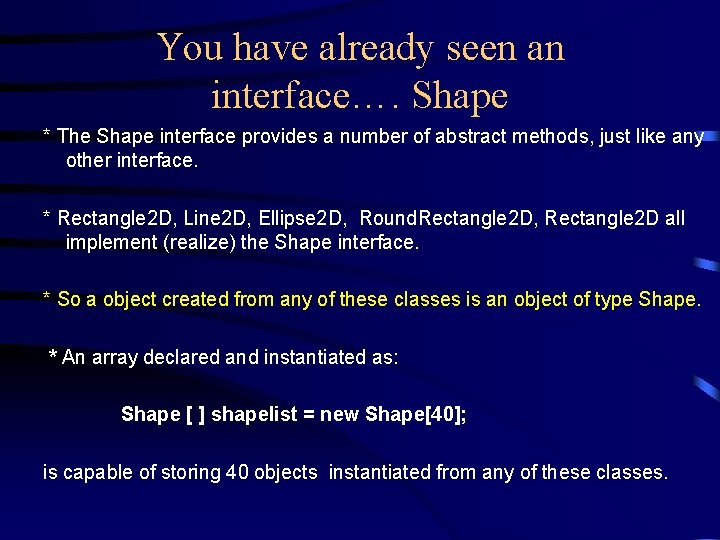 You have already seen an interface…. Shape

* The Shape interface provides a number of abstract methods, just like any other interface.

* Rectangle2D, Line2D, Ellipse2D, RoundRectangle2D, Rectangle2D all implement (realize) the Shape interface.

* So a object created from any of these classes is an object of type Shape.

* An array declared and instantiated as:

Shape [ ] shapelist = new Shape[40];

is capable of storing 40 objects instantiated from any of these classes.